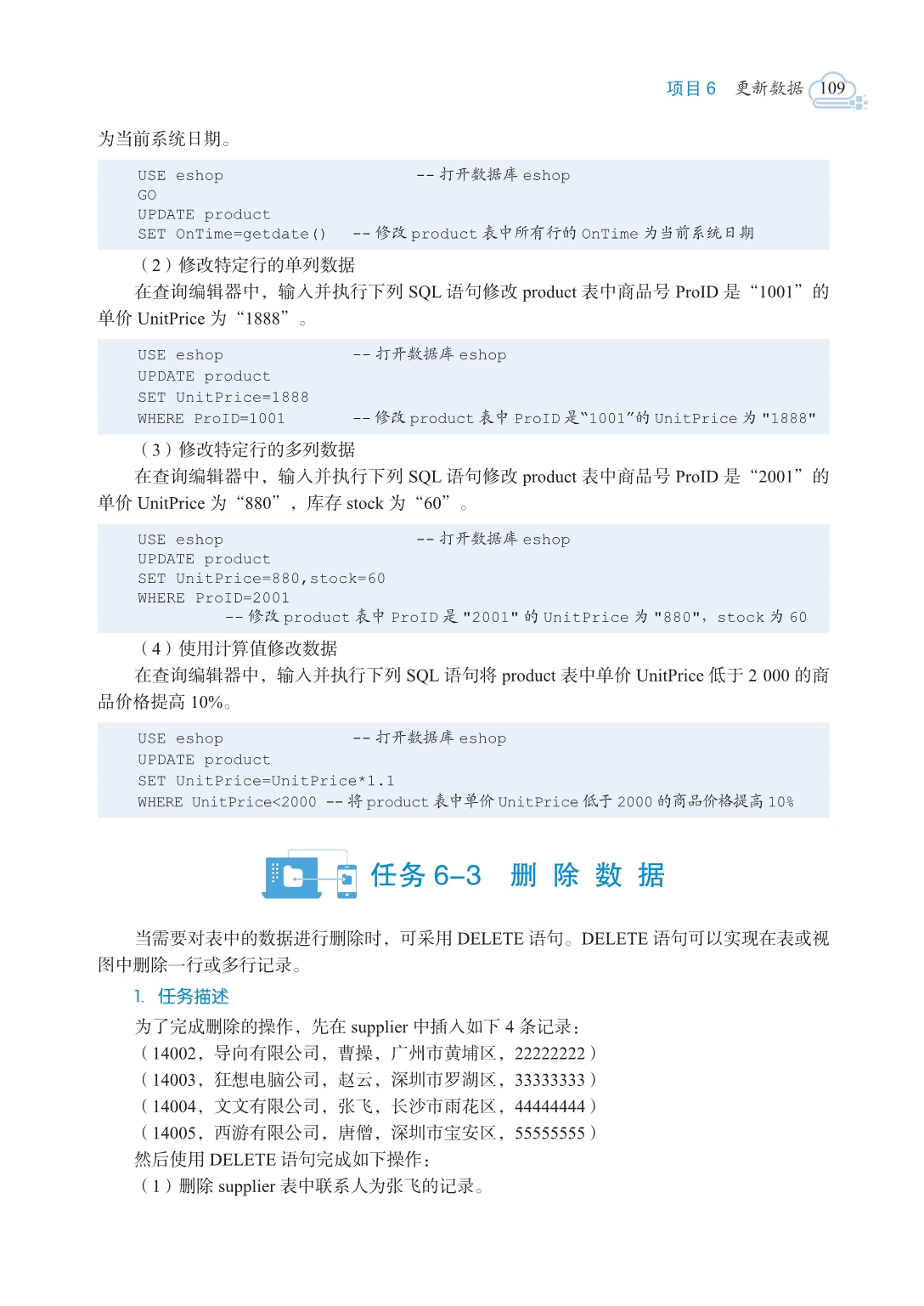 项目 6　更新数据 109

为当前系统日期。

USE eshop　　　　　　　　　　　-- 打开数据库 eshop
GO
UPDATE product
SET OnTime=getdate()　-- 修改 product 表中所有行的 OnTime 为当前系统日期

（2）修改特定行的单列数据

在查询编辑器中，输入并执行下列 SQL 语句修改 product 表中商品号 ProID 是“1001”的单价 UnitPrice 为“1888”。

USE eshop　　　　　　　　-- 打开数据库 eshop
UPDATE product
SET UnitPrice=1888
WHERE ProID=1001　　　　-- 修改 product 表中 ProID 是"1001"的 UnitPrice 为 "1888"

（3）修改特定行的多列数据

在查询编辑器中，输入并执行下列 SQL 语句修改 product 表中商品号 ProID 是“2001”的单价 UnitPrice 为“880”，库存 stock 为“60”。

USE eshop　　　　　　　　　　　-- 打开数据库 eshop
UPDATE product
SET UnitPrice=880,stock=60
WHERE ProID=2001
　　　-- 修改 product 表中 ProID 是 "2001" 的 UnitPrice 为 "880"，stock 为 60

（4）使用计算值修改数据

在查询编辑器中，输入并执行下列 SQL 语句将 product 表中单价 UnitPrice 低于 2 000 的商品价格提高 10%。

USE eshop　　　　　　　　-- 打开数据库 eshop
UPDATE product
SET UnitPrice=UnitPrice*1.1
WHERE UnitPrice<2000 -- 将 product 表中单价 UnitPrice 低于 2000 的商品价格提高 10%

任务 6–3　删 除 数 据

当需要对表中的数据进行删除时，可采用 DELETE 语句。DELETE 语句可以实现在表或视图中删除一行或多行记录。

1. 任务描述

为了完成删除的操作，先在 supplier 中插入如下 4 条记录：
（14002，导向有限公司，曹操，广州市黄埔区，22222222）
（14003，狂想电脑公司，赵云，深圳市罗湖区，33333333）
（14004，文文有限公司，张飞，长沙市雨花区，44444444）
（14005，西游有限公司，唐僧，深圳市宝安区，55555555）
然后使用 DELETE 语句完成如下操作：
（1）删除 supplier 表中联系人为张飞的记录。